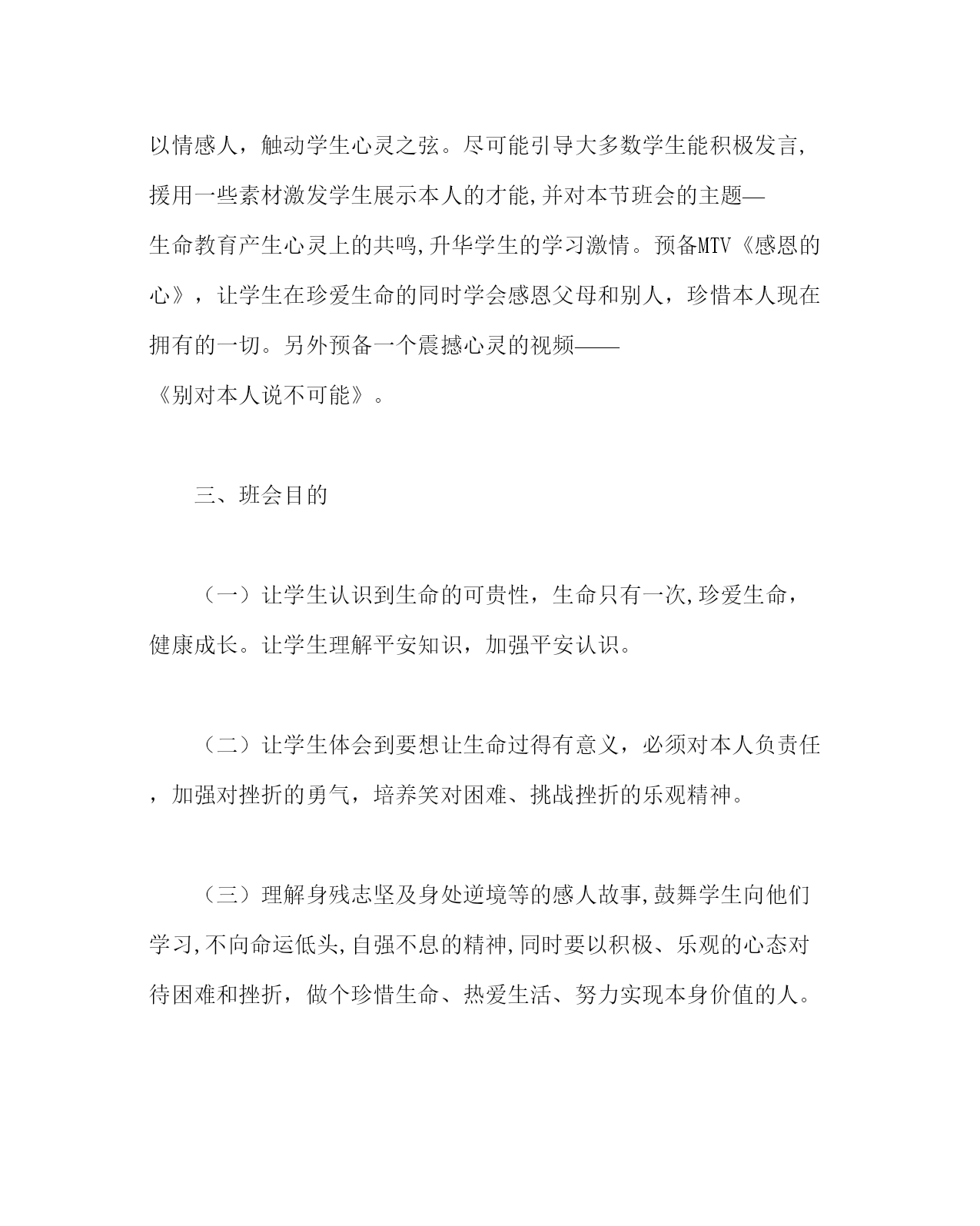 以情感人，触动学生心灵之弦。尽可能引导大多数学生能积极发言,援用一些素材激发学生展示本人的才能,并对本节班会的主题—生命教育产生心灵上的共鸣,升华学生的学习激情。预备MTV《感恩的心》，让学生在珍爱生命的同时学会感恩父母和别人，珍惜本人现在拥有的一切。另外预备一个震撼心灵的视频——《别对本人说不可能》。

三、班会目的

（一）让学生认识到生命的可贵性，生命只有一次,珍爱生命，健康成长。让学生理解平安知识，加强平安认识。

（二）让学生体会到要想让生命过得有意义，必须对本人负责任，加强对挫折的勇气，培养笑对困难、挑战挫折的乐观精神。

（三）理解身残志坚及身处逆境等的感人故事,鼓舞学生向他们学习,不向命运低头,自强不息的精神,同时要以积极、乐观的心态对待困难和挫折，做个珍惜生命、热爱生活、努力实现本身价值的人。